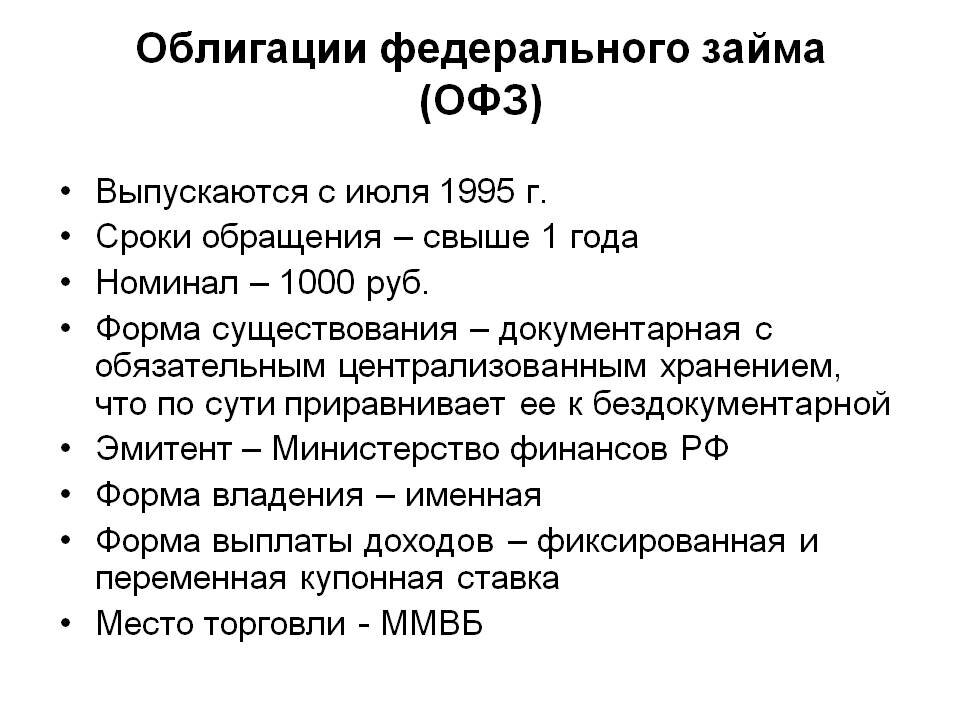 Облигации федерального займа (ОФЗ)

• Выпускаются с июля 1995 г.
• Сроки обращения – свыше 1 года
• Номинал – 1000 руб.
• Форма существования – документарная с обязательным централизованным хранением, что по сути приравнивает ее к бездокументарной
• Эмитент – Министерство финансов РФ
• Форма владения – именная
• Форма выплаты доходов – фиксированная и переменная купонная ставка
• Место торговли - ММВБ